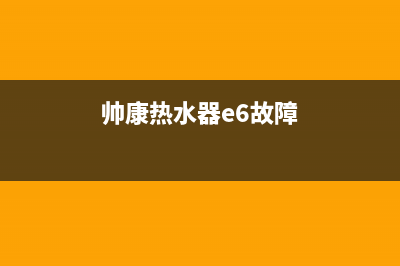 帅康热水器e6故障